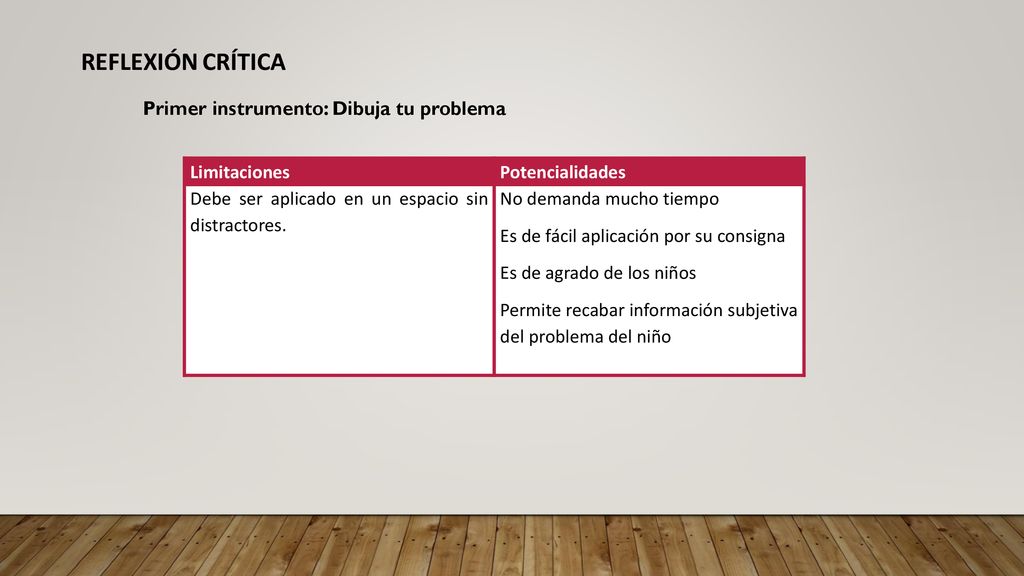 REFLEXIÓN CRÍTICA

Primer instrumento: Dibuja tu problema

| Limitaciones | Potencialidades |
|---|---|
| Debe ser aplicado en un espacio sin distractores. | No demanda mucho tiempo<br>Es de fácil aplicación por su consigna<br>Es de agrado de los niños<br>Permite recabar información subjetiva del problema del niño |